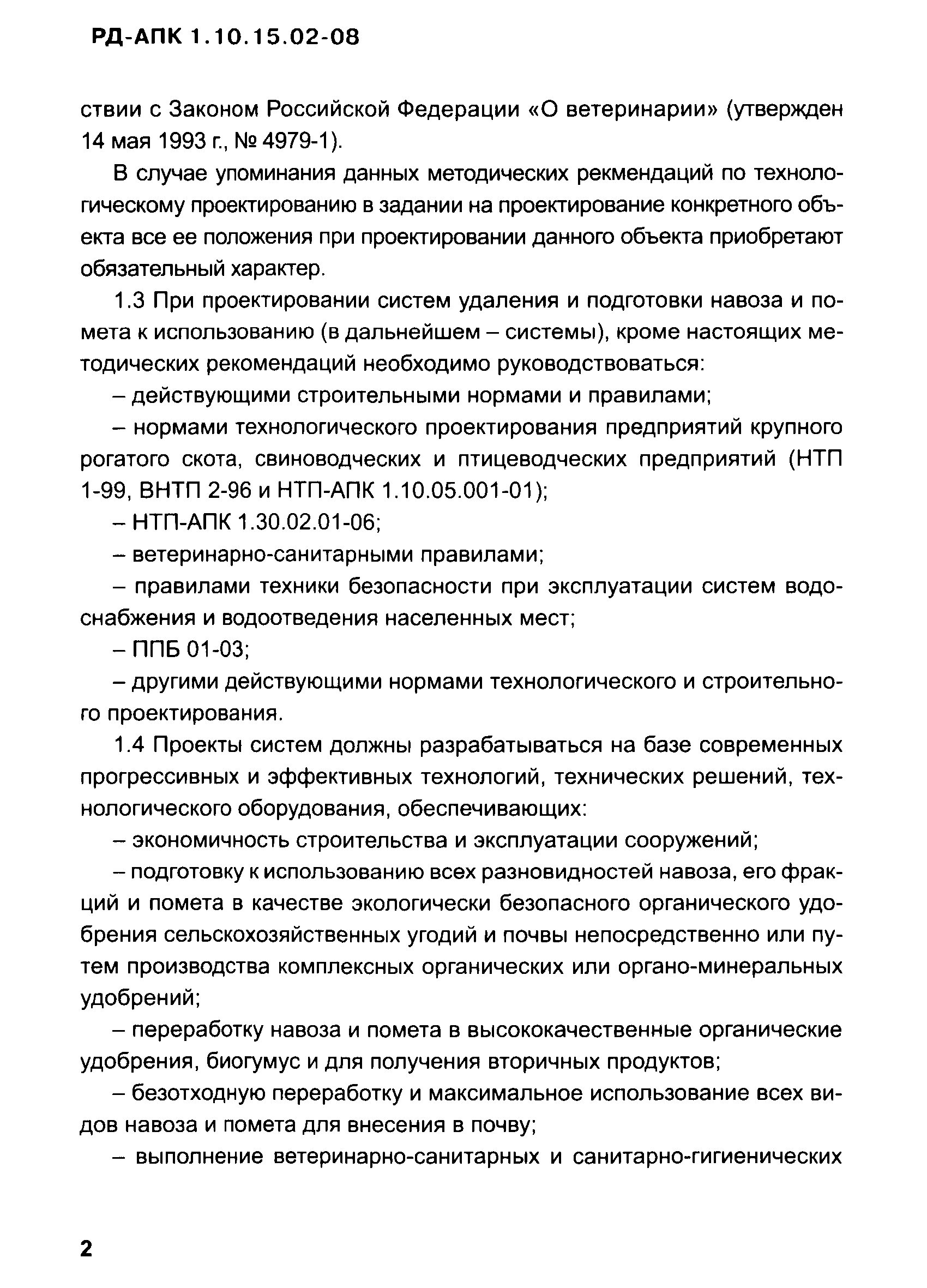 РД-АПК 1.10.15.02-08

ствии с Законом Российской Федерации «О ветеринарии» (утвержден 14 мая 1993 г., № 4979-1).

В случае упоминания данных методических рекмендаций по технологическому проектированию в задании на проектирование конкретного объекта все ее положения при проектировании данного объекта приобретают обязательный характер.

1.3 При проектировании систем удаления и подготовки навоза и помета к использованию (в дальнейшем – системы), кроме настоящих методических рекомендаций необходимо руководствоваться:

– действующими строительными нормами и правилами;

– нормами технологического проектирования предприятий крупного рогатого скота, свиноводческих и птицеводческих предприятий (НТП 1-99, ВНТП 2-96 и НТП-АПК 1.10.05.001-01);

– НТП-АПК 1.30.02.01-06;

– ветеринарно-санитарными правилами;

– правилами техники безопасности при эксплуатации систем водоснабжения и водоотведения населенных мест;

– ППБ 01-03;

– другими действующими нормами технологического и строительного проектирования.

1.4 Проекты систем должны разрабатываться на базе современных прогрессивных и эффективных технологий, технических решений, технологического оборудования, обеспечивающих:

– экономичность строительства и эксплуатации сооружений;

– подготовку к использованию всех разновидностей навоза, его фракций и помета в качестве экологически безопасного органического удобрения сельскохозяйственных угодий и почвы непосредственно или путем производства комплексных органических или органо-минеральных удобрений;

– переработку навоза и помета в высококачественные органические удобрения, биогумус и для получения вторичных продуктов;

– безотходную переработку и максимальное использование всех видов навоза и помета для внесения в почву;

– выполнение ветеринарно-санитарных и санитарно-гигиенических

2